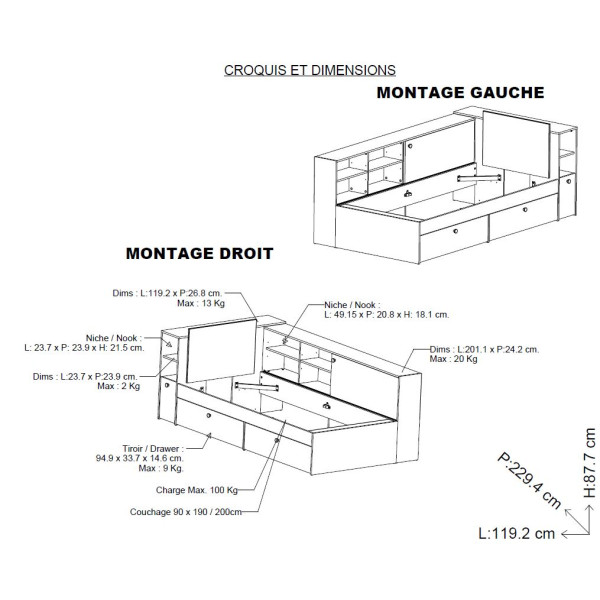 CROQUIS ET DIMENSIONS

MONTAGE GAUCHE

MONTAGE DROIT

Dims : L:119.2 x P:26.8 cm.
Max : 13 Kg

Niche / Nook :
L: 49.15 x P: 20.8 x H: 18.1 cm.

Niche / Nook :
L: 23.7 x P: 23.9 x H: 21.5 cm.

Dims : L:201.1 x P:24.2 cm.
Max : 20 Kg

Dims : L:23.7 x P:23.9 cm.
Max : 2 Kg

Tiroir / Drawer :
94.9 x 33.7 x 14.6 cm.
Max : 9 Kg.

Charge Max. 100 Kg

Couchage 90 x 190 / 200cm

P:229.4 cm

H:87.7 cm

L:119.2 cm